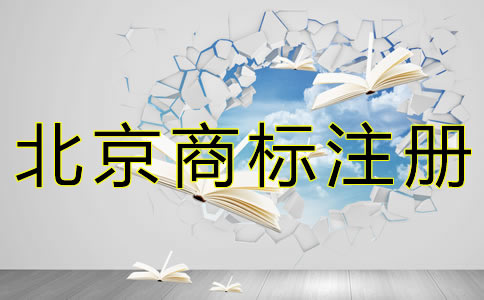 北京商标注册